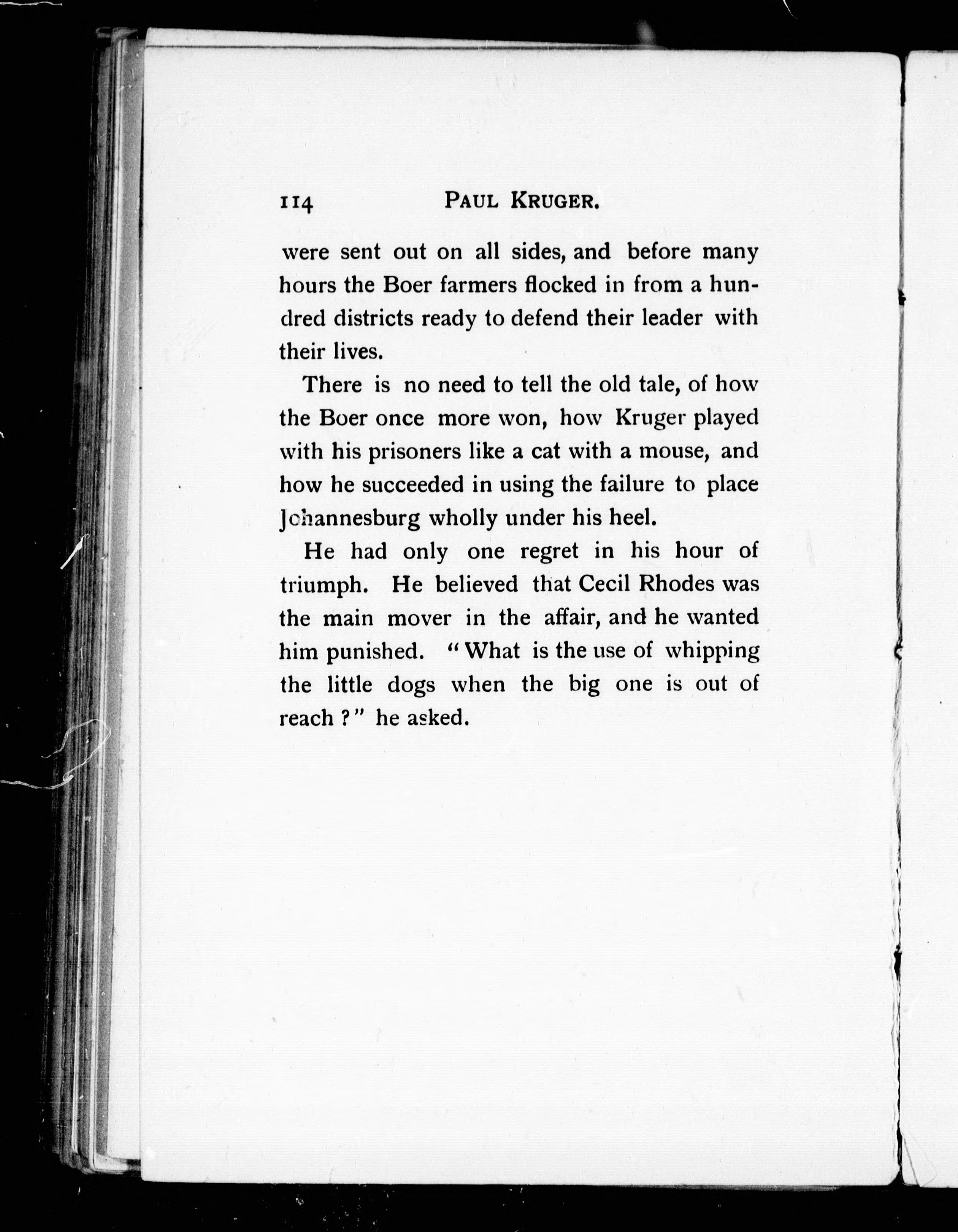 114 PAUL KRUGER.

were sent out on all sides, and before many hours the Boer farmers flocked in from a hundred districts ready to defend their leader with their lives.

There is no need to tell the old tale, of how the Boer once more won, how Kruger played with his prisoners like a cat with a mouse, and how he succeeded in using the failure to place Johannesburg wholly under his heel.

He had only one regret in his hour of triumph. He believed that Cecil Rhodes was the main mover in the affair, and he wanted him punished. "What is the use of whipping the little dogs when the big one is out of reach?" he asked.